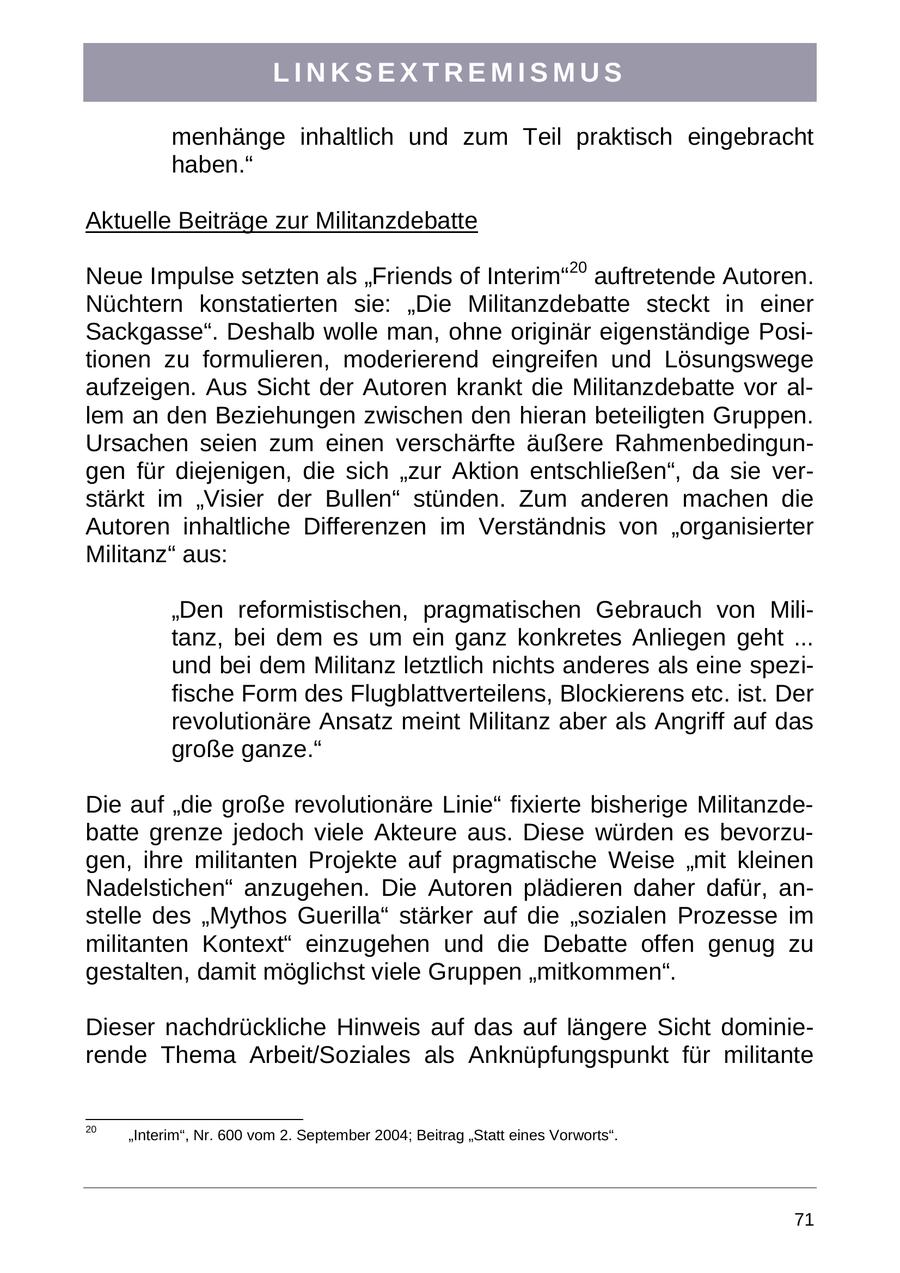 LINKSEXTREMISMUS

menhänge inhaltlich und zum Teil praktisch eingebracht haben.“

Aktuelle Beiträge zur Militanzdebatte

Neue Impulse setzten als „Friends of Interim“$^{20}$ auftretende Autoren. Nüchtern konstatierten sie: „Die Militanzdebatte steckt in einer Sackgasse“. Deshalb wolle man, ohne originär eigenständige Positionen zu formulieren, moderierend eingreifen und Lösungswege aufzeigen. Aus Sicht der Autoren krankt die Militanzdebatte vor allem an den Beziehungen zwischen den hieran beteiligten Gruppen. Ursachen seien zum einen verschärfte äußere Rahmenbedingungen für diejenigen, die sich „zur Aktion entschließen“, da sie verstärkt im „Visier der Bullen“ stünden. Zum anderen machen die Autoren inhaltliche Differenzen im Verständnis von „organisierter Militanz“ aus:

„Den reformistischen, pragmatischen Gebrauch von Militanz, bei dem es um ein ganz konkretes Anliegen geht ... und bei dem Militanz letztlich nichts anderes als eine spezifische Form des Flugblattverteilens, Blockierens etc. ist. Der revolutionäre Ansatz meint Militanz aber als Angriff auf das große ganze.“

Die auf „die große revolutionäre Linie“ fixierte bisherige Militanzdebatte grenze jedoch viele Akteure aus. Diese würden es bevorzugen, ihre militanten Projekte auf pragmatische Weise „mit kleinen Nadelstichen“ anzugehen. Die Autoren plädieren daher dafür, anstelle des „Mythos Guerilla“ stärker auf die „sozialen Prozesse im militanten Kontext“ einzugehen und die Debatte offen genug zu gestalten, damit möglichst viele Gruppen „mitkommen“.

Dieser nachdrückliche Hinweis auf das auf längere Sicht dominierende Thema Arbeit/Soziales als Anknüpfungspunkt für militante

$^{20}$ „Interim“, Nr. 600 vom 2. September 2004; Beitrag „Statt eines Vorworts“.

71